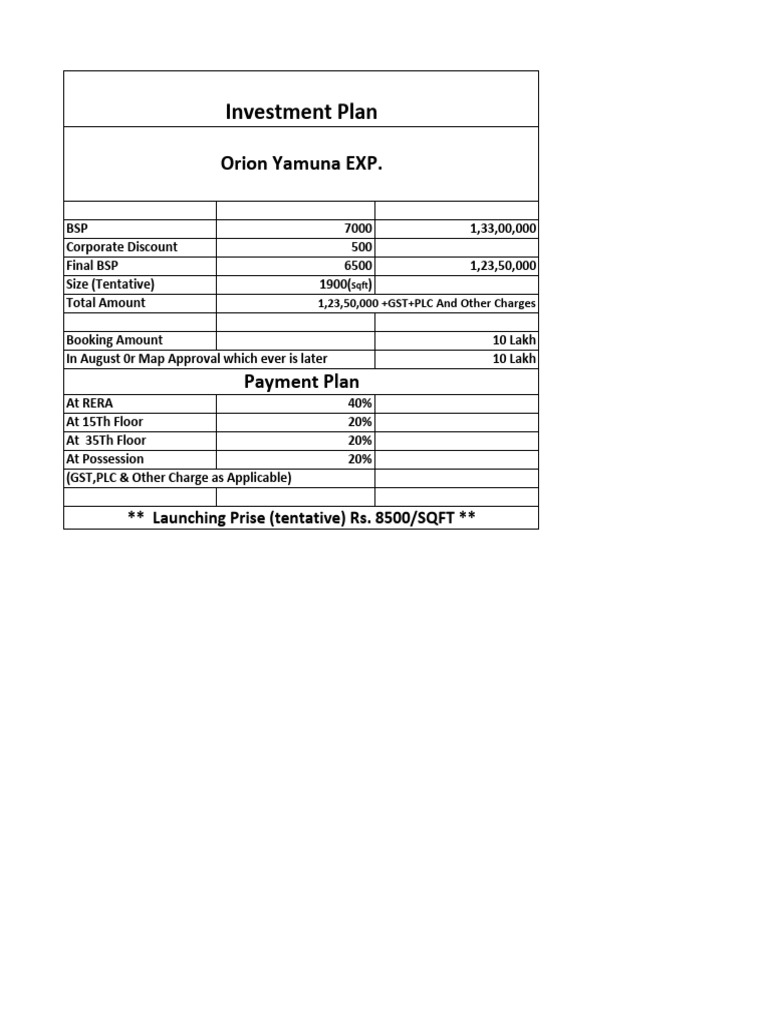 Investment Plan

Orion Yamuna EXP.

| | | |
|---|---|---|
| BSP | 7000 | 1,33,00,000 |
| Corporate Discount | 500 | |
| Final BSP | 6500 | 1,23,50,000 |
| Size (Tentative) | 1900(sqft) | |
| Total Amount | 1,23,50,000 +GST+PLC And Other Charges | |
| | | |
| Booking Amount | | 10 Lakh |
| In August 0r Map Approval which ever is later | | 10 Lakh |

Payment Plan

| | | |
|---|---|---|
| At RERA | 40% | |
| At 15Th Floor | 20% | |
| At 35Th Floor | 20% | |
| At Possession | 20% | |
| (GST,PLC & Other Charge as Applicable) | | |
| | | |

** Launching Prise (tentative) Rs. 8500/SQFT **